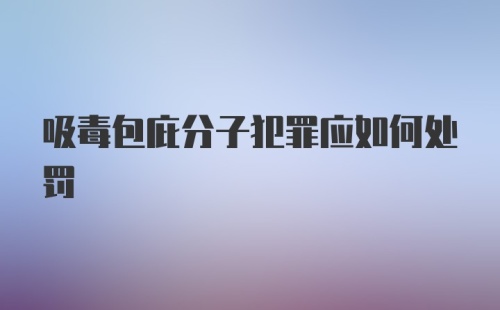 吸毒包庇分子犯罪应如何处罚